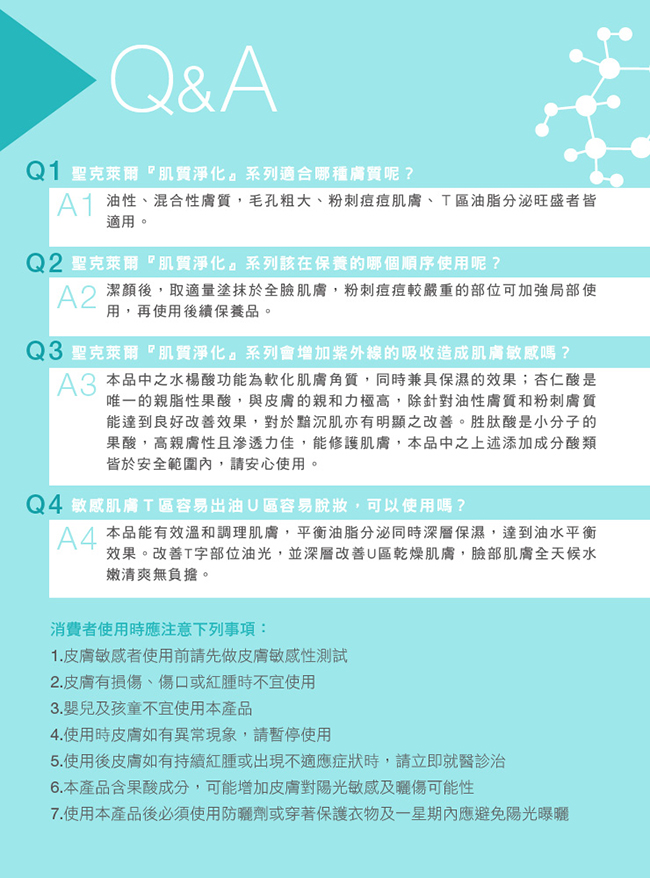 Q&A

Q1 聖克萊爾『肌質淨化』系列適合哪種膚質呢？

A1 油性、混合性膚質，毛孔粗大、粉刺痘痘肌膚、T區油脂分泌旺盛者皆適用。

Q2 聖克萊爾『肌質淨化』系列該在保養的哪個順序使用呢？

A2 潔顏後，取適量塗抹於全臉肌膚，粉刺痘痘較嚴重的部位可加強局部使用，再使用後續保養品。

Q3 聖克萊爾『肌質淨化』系列會增加紫外線的吸收造成肌膚敏感嗎？

A3 本品中之水楊酸功能為軟化肌膚角質，同時兼具保濕的效果；杏仁酸是唯一的親脂性果酸，與皮膚的親和力極高，除針對油性膚質和粉刺膚質能達到良好改善效果，對於黯沉肌亦有明顯之改善。胜肽酸是小分子的果酸，高親膚性且滲透力佳，能修護肌膚，本品中之上述添加成分酸類皆於安全範圍內，請安心使用。

Q4 敏感肌膚T區容易出油U區容易脫妝，可以使用嗎？

A4 本品能有效溫和調理肌膚，平衡油脂分泌同時深層保濕，達到油水平衡效果。改善T字部位油光，並深層改善U區乾燥肌膚，臉部肌膚全天候水嫩清爽無負擔。

消費者使用時應注意下列事項：
1.皮膚敏感者使用前請先做皮膚敏感性測試
2.皮膚有損傷、傷口或紅腫時不宜使用
3.嬰兒及孩童不宜使用本產品
4.使用時皮膚如有異常現象，請暫停使用
5.使用後皮膚如有持續紅腫或出現不適應症狀時，請立即就醫診治
6.本產品含果酸成分，可能增加皮膚對陽光敏感及曬傷可能性
7.使用本產品後必須使用防曬劑或穿著保護衣物及一星期內應避免陽光曝曬